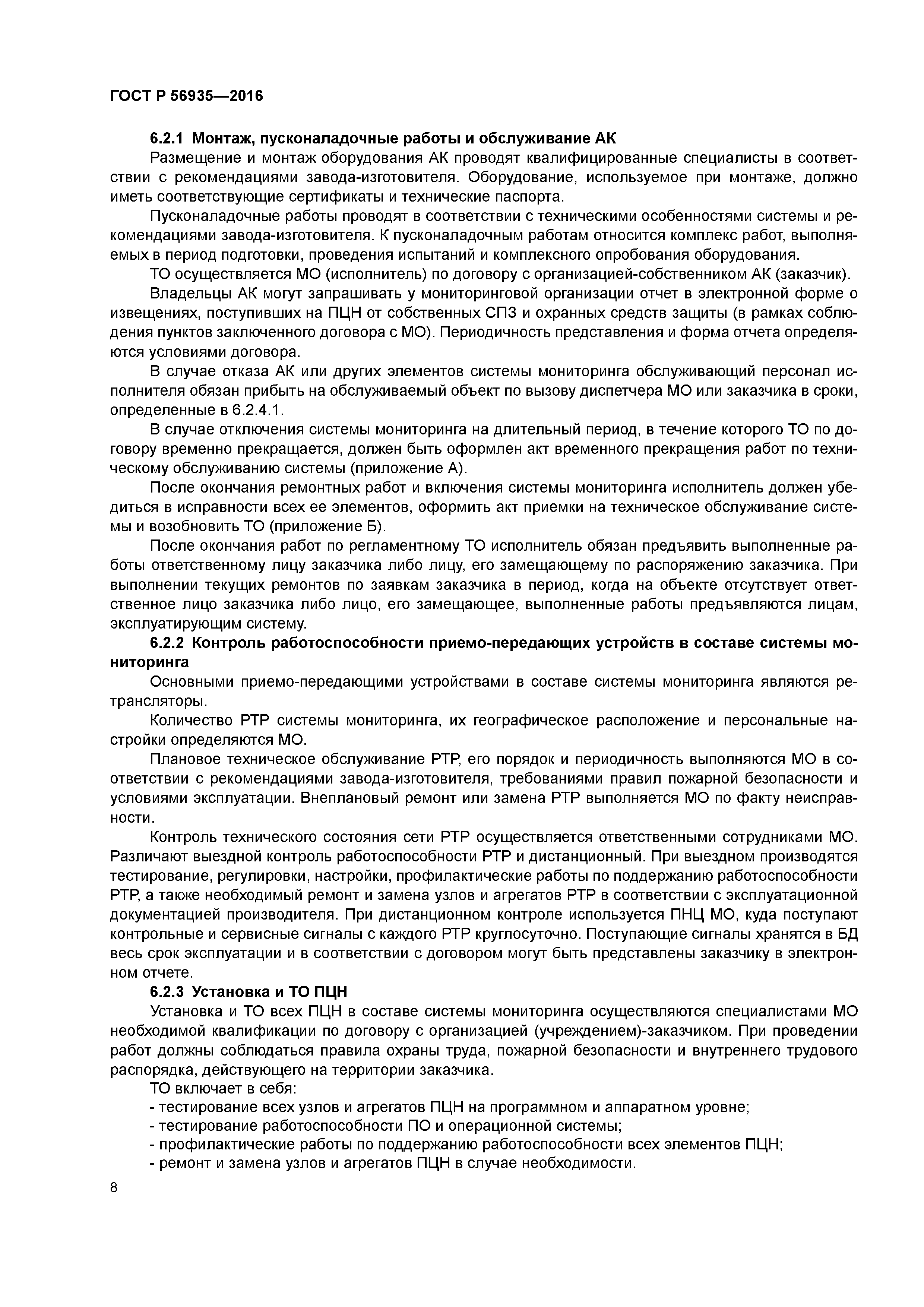 ГОСТ Р 56935—2016

6.2.1 Монтаж, пусконаладочные работы и обслуживание АК

Размещение и монтаж оборудования АК проводят квалифицированные специалисты в соответствии с рекомендациями завода-изготовителя. Оборудование, используемое при монтаже, должно иметь соответствующие сертификаты и технические паспорта.

Пусконаладочные работы проводят в соответствии с техническими особенностями системы и рекомендациями завода-изготовителя. К пусконаладочным работам относится комплекс работ, выполняемых в период подготовки, проведения испытаний и комплексного опробования оборудования.

ТО осуществляется МО (исполнитель) по договору с организацией-собственником АК (заказчик).

Владельцы АК могут запрашивать у мониторинговой организации отчет в электронной форме о извещениях, поступивших на ПЦН от собственных СПЗ и охранных средств защиты (в рамках соблюдения пунктов заключенного договора с МО). Периодичность представления и форма отчета определяются условиями договора.

В случае отказа АК или других элементов системы мониторинга обслуживающий персонал исполнителя обязан прибыть на обслуживаемый объект по вызову диспетчера МО или заказчика в сроки, определенные в 6.2.4.1.

В случае отключения системы мониторинга на длительный период, в течение которого ТО по договору временно прекращается, должен быть оформлен акт временного прекращения работ по техническому обслуживанию системы (приложение А).

После окончания ремонтных работ и включения системы мониторинга исполнитель должен убедиться в исправности всех ее элементов, оформить акт приемки на техническое обслуживание системы и возобновить ТО (приложение Б).

После окончания работ по регламентному ТО исполнитель обязан предъявить выполненные работы ответственному лицу заказчика либо лицу, его замещающему по распоряжению заказчика. При выполнении текущих ремонтов по заявкам заказчика в период, когда на объекте отсутствует ответственное лицо заказчика либо лицо, его замещающее, выполненные работы предъявляются лицам, эксплуатирующим систему.

6.2.2 Контроль работоспособности приемо-передающих устройств в составе системы мониторинга

Основными приемо-передающими устройствами в составе системы мониторинга являются ретрансляторы.

Количество РТР системы мониторинга, их географическое расположение и персональные настройки определяются МО.

Плановое техническое обслуживание РТР, его порядок и периодичность выполняются МО в соответствии с рекомендациями завода-изготовителя, требованиями правил пожарной безопасности и условиями эксплуатации. Внеплановый ремонт или замена РТР выполняется МО по факту неисправности.

Контроль технического состояния сети РТР осуществляется ответственными сотрудниками МО. Различают выездной контроль работоспособности РТР и дистанционный. При выездном производятся тестирование, регулировки, настройки, профилактические работы по поддержанию работоспособности РТР, а также необходимый ремонт и замена узлов и агрегатов РТР в соответствии с эксплуатационной документацией производителя. При дистанционном контроле используется ПНЦ МО, куда поступают контрольные и сервисные сигналы с каждого РТР круглосуточно. Поступающие сигналы хранятся в БД весь срок эксплуатации и в соответствии с договором могут быть представлены заказчику в электронном отчете.

6.2.3 Установка и ТО ПЦН

Установка и ТО всех ПЦН в составе системы мониторинга осуществляются специалистами МО необходимой квалификации по договору с организацией (учреждением)-заказчиком. При проведении работ должны соблюдаться правила охраны труда, пожарной безопасности и внутреннего трудового распорядка, действующего на территории заказчика.

ТО включает в себя:
- тестирование всех узлов и агрегатов ПЦН на программном и аппаратном уровне;
- тестирование работоспособности ПО и операционной системы;
- профилактические работы по поддержанию работоспособности всех элементов ПЦН;
- ремонт и замена узлов и агрегатов ПЦН в случае необходимости.

8